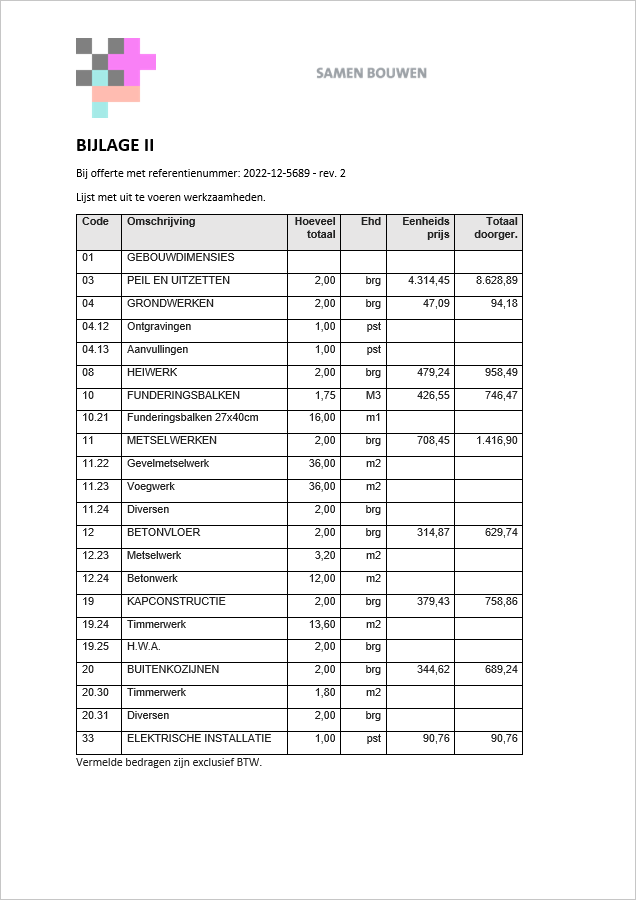 SAMEN BOUWEN

BIJLAGE II

Bij offerte met referentienummer: 2022-12-5689 - rev. 2

Lijst met uit te voeren werkzaamheden.

| Code | Omschrijving | Hoeveel totaal | Ehd | Eenheids prijs | Totaal doorger. |
|---|---|---|---|---|---|
| 01 | GEBOUWDIMENSIES | | | | |
| 03 | PEIL EN UITZETTEN | 2,00 | brg | 4.314,45 | 8.628,89 |
| 04 | GRONDWERKEN | 2,00 | brg | 47,09 | 94,18 |
| 04.12 | Ontgravingen | 1,00 | pst | | |
| 04.13 | Aanvullingen | 1,00 | pst | | |
| 08 | HEIWERK | 2,00 | brg | 479,24 | 958,49 |
| 10 | FUNDERINGSBALKEN | 1,75 | M3 | 426,55 | 746,47 |
| 10.21 | Funderingsbalken 27x40cm | 16,00 | m1 | | |
| 11 | METSELWERKEN | 2,00 | brg | 708,45 | 1.416,90 |
| 11.22 | Gevelmetselwerk | 36,00 | m2 | | |
| 11.23 | Voegwerk | 36,00 | m2 | | |
| 11.24 | Diversen | 2,00 | brg | | |
| 12 | BETONVLOER | 2,00 | brg | 314,87 | 629,74 |
| 12.23 | Metselwerk | 3,20 | m2 | | |
| 12.24 | Betonwerk | 12,00 | m2 | | |
| 19 | KAPCONSTRUCTIE | 2,00 | brg | 379,43 | 758,86 |
| 19.24 | Timmerwerk | 13,60 | m2 | | |
| 19.25 | H.W.A. | 2,00 | brg | | |
| 20 | BUITENKOZIJNEN | 2,00 | brg | 344,62 | 689,24 |
| 20.30 | Timmerwerk | 1,80 | m2 | | |
| 20.31 | Diversen | 2,00 | brg | | |
| 33 | ELEKTRISCHE INSTALLATIE | 1,00 | pst | 90,76 | 90,76 |

Vermelde bedragen zijn exclusief BTW.